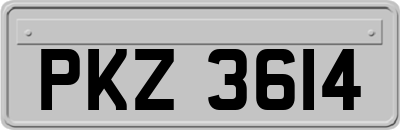 PKZ 3614